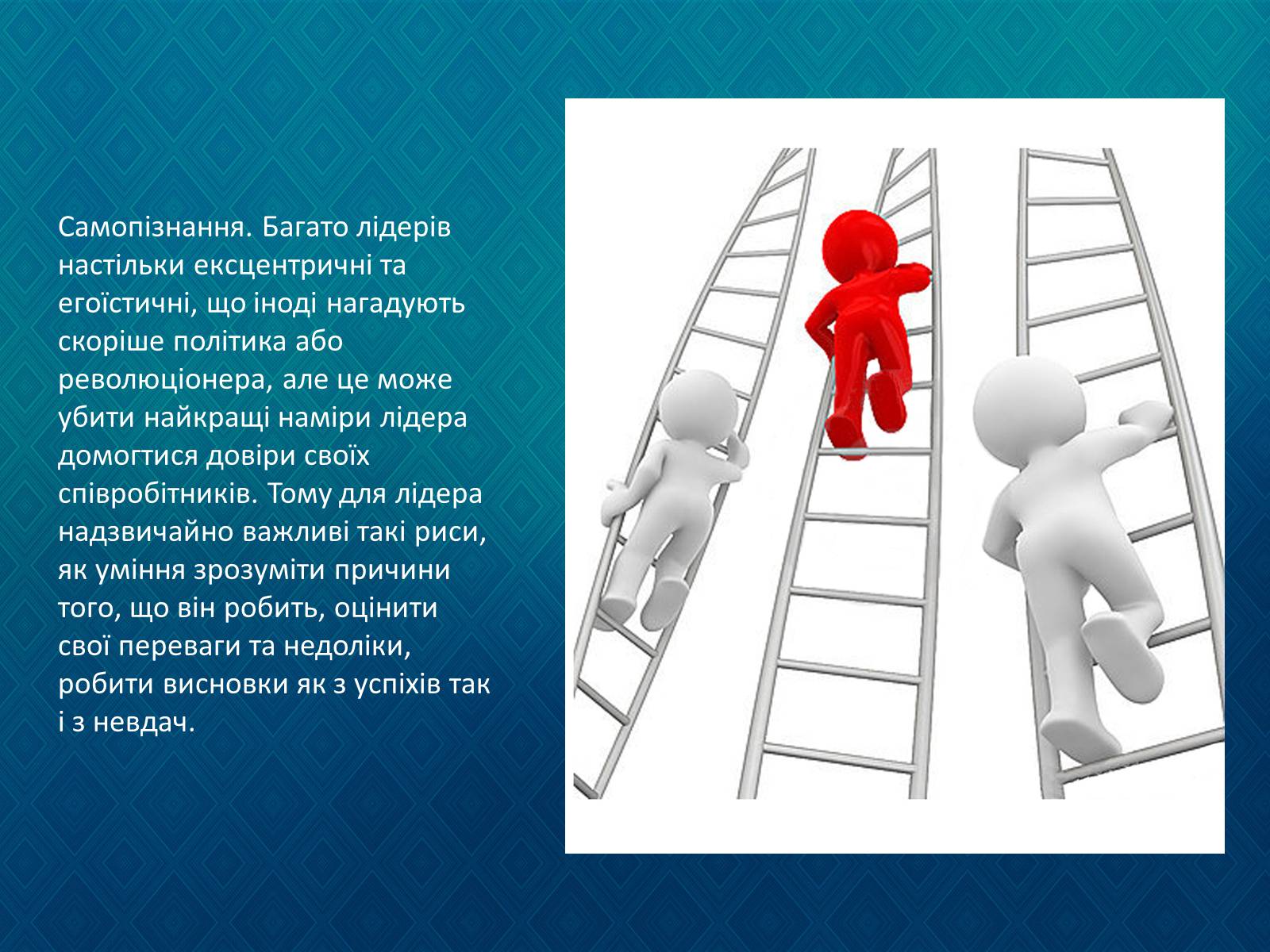 Самопізнання. Багато лідерів настільки ексцентричні та егоїстичні, що іноді нагадують скоріше політика або революціонера, але це може убити найкращі наміри лідера домогтися довіри своїх співробітників. Тому для лідера надзвичайно важливі такі риси, як уміння зрозуміти причини того, що він робить, оцінити свої переваги та недоліки, робити висновки як з успіхів так і з невдач.